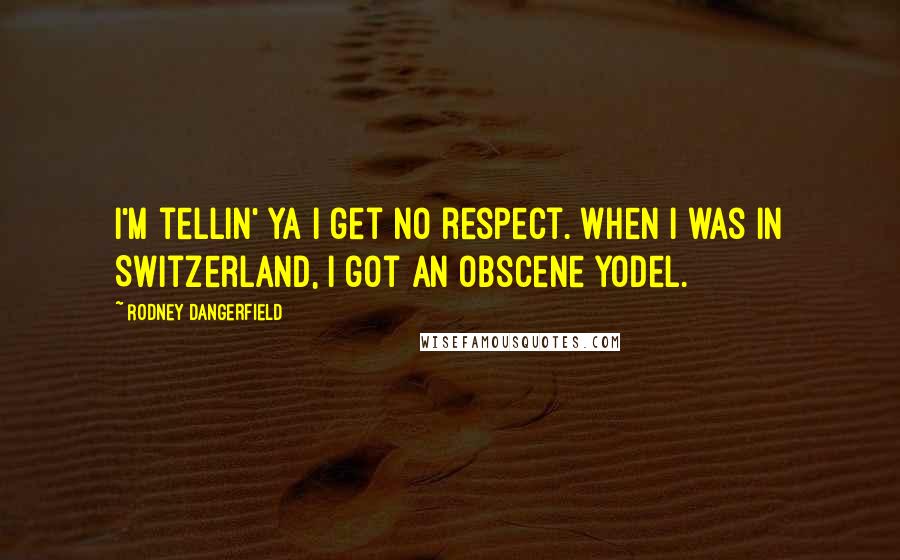 I'M TELLIN' YA I GET NO RESPECT. WHEN I WAS IN SWITZERLAND, I GOT AN OBSCENE YODEL.

~ RODNEY DANGERFIELD

WISEFAMOUSQUOTES.COM